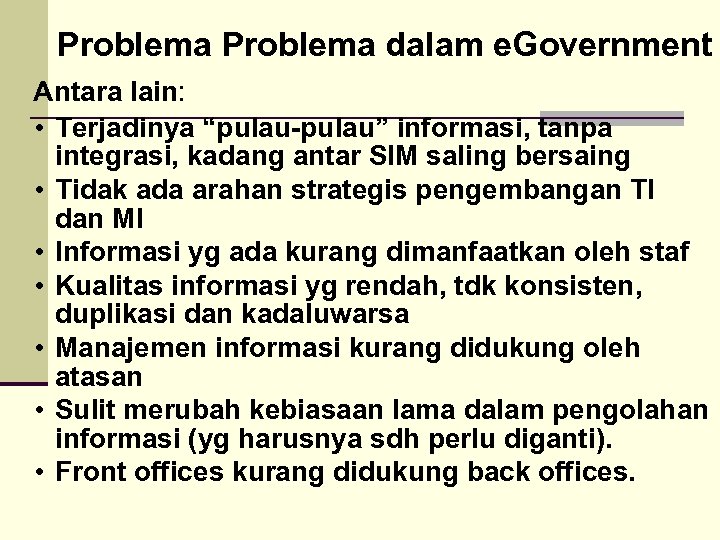 Problema Problema dalam eGovernment

Antara lain:

• Terjadinya “pulau-pulau” informasi, tanpa integrasi, kadang antar SIM saling bersaing
• Tidak ada arahan strategis pengembangan TI dan MI
• Informasi yg ada kurang dimanfaatkan oleh staf
• Kualitas informasi yg rendah, tdk konsisten, duplikasi dan kadaluwarsa
• Manajemen informasi kurang didukung oleh atasan
• Sulit merubah kebiasaan lama dalam pengolahan informasi (yg harusnya sdh perlu diganti).
• Front offices kurang didukung back offices.